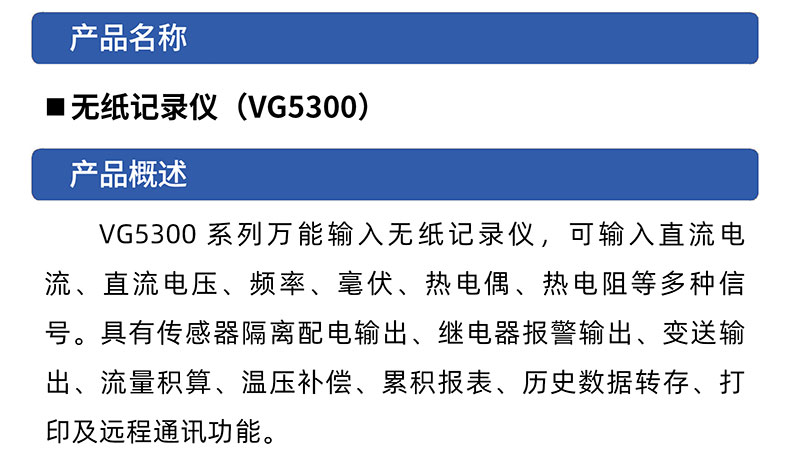 产品名称

■ 无纸记录仪（VG5300）

产品概述

VG5300 系列万能输入无纸记录仪，可输入直流电流、直流电压、频率、毫伏、热电偶、热电阻等多种信号。具有传感器隔离配电输出、继电器报警输出、变送输出、流量积算、温压补偿、累积报表、历史数据转存、打印及远程通讯功能。